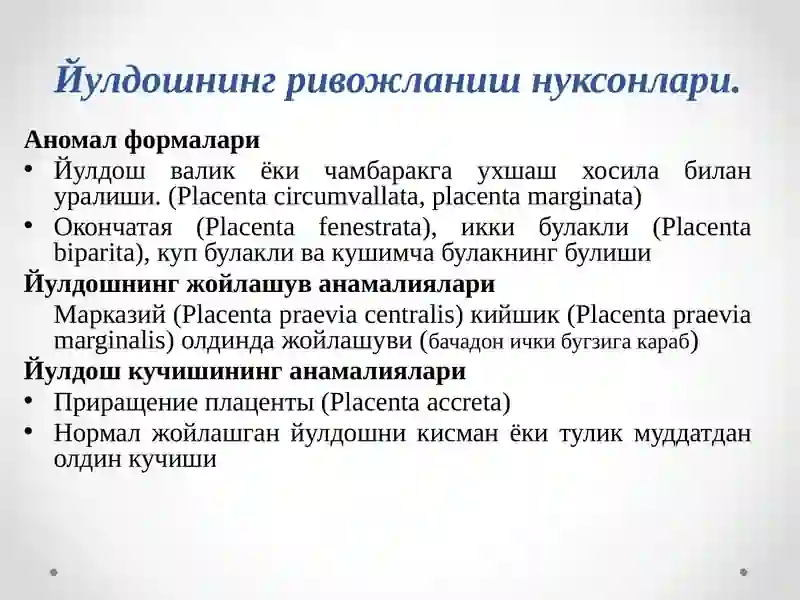 Йулдошнинг ривожланиш нуксонлари.

Аномал формалари

• Йулдош валик ёки чамбаракга ухшаш хосила билан уралиши. (Placenta circumvallata, placenta marginata)

• Окончатая (Placenta fenestrata), икки булакли (Placenta biparita), куп булакли ва кушимча булакнинг булиши

Йулдошнинг жойлашув анамалиялари

Марказий (Placenta praevia centralis) кийшик (Placenta praevia marginalis) олдинда жойлашуви (бачадон ички бугзига караб)

Йулдош кучишининг анамалиялари

• Приращение плаценты (Placenta accreta)

• Нормал жойлашган йулдошни кисман ёки тулик муддатдан олдин кучиши